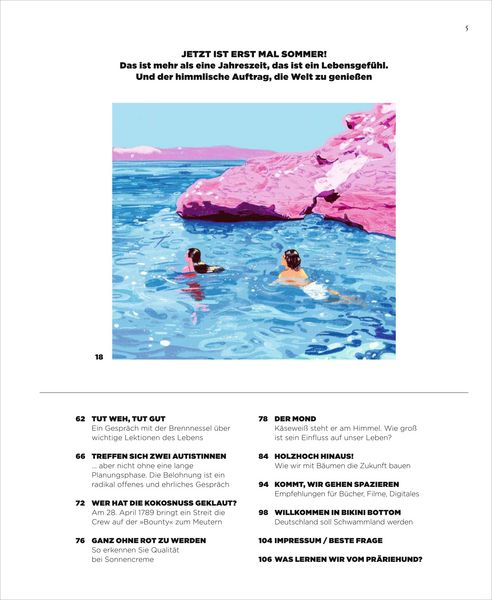 5

JETZT IST ERST MAL SOMMER!
Das ist mehr als eine Jahreszeit, das ist ein Lebensgefühl.
Und der himmlische Auftrag, die Welt zu genießen

18

62 TUT WEH, TUT GUT
Ein Gespräch mit der Brennnessel über wichtige Lektionen des Lebens

66 TREFFEN SICH ZWEI AUTISTINNEN
... aber nicht ohne eine lange Planungsphase. Die Belohnung ist ein radikal offenes und ehrliches Gespräch

72 WER HAT DIE KOKOSNUSS GEKLAUT?
Am 28. April 1789 bringt ein Streit die Crew auf der »Bounty« zum Meutern

76 GANZ OHNE ROT ZU WERDEN
So erkennen Sie Qualität bei Sonnencreme

78 DER MOND
Käseweiß steht er am Himmel. Wie groß ist sein Einfluss auf unser Leben?

84 HOLZHOCH HINAUS!
Wie wir mit Bäumen die Zukunft bauen

94 KOMMT, WIR GEHEN SPAZIEREN
Empfehlungen für Bücher, Filme, Digitales

98 WILLKOMMEN IN BIKINI BOTTOM
Deutschland soll Schwammland werden

104 IMPRESSUM / BESTE FRAGE

106 WAS LERNEN WIR VOM PRÄRIEHUND?